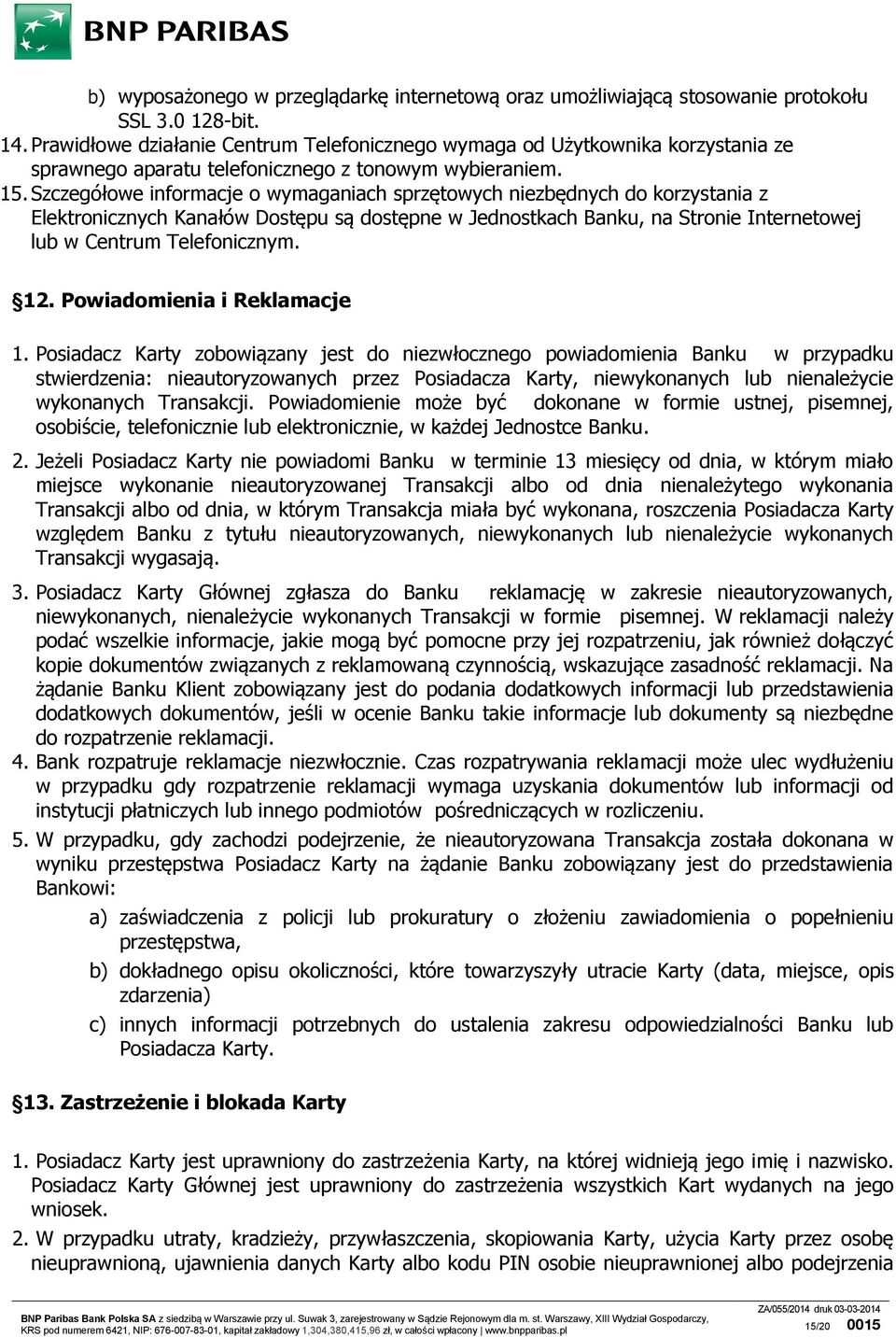 BNP PARIBAS

b) wyposażonego w przeglądarkę internetową oraz umożliwiającą stosowanie protokołu SSL 3.0 128-bit.
14. Prawidłowe działanie Centrum Telefonicznego wymaga od Użytkownika korzystania ze sprawnego aparatu telefonicznego z tonowym wybieraniem.
15. Szczegółowe informacje o wymaganiach sprzętowych niezbędnych do korzystania z Elektronicznych Kanałów Dostępu są dostępne w Jednostkach Banku, na Stronie Internetowej lub w Centrum Telefonicznym.

§12. Powiadomienia i Reklamacje

1. Posiadacz Karty zobowiązany jest do niezwłocznego powiadomienia Banku w przypadku stwierdzenia: nieautoryzowanych przez Posiadacza Karty, niewykonanych lub nienależycie wykonanych Transakcji. Powiadomienie może być dokonane w formie ustnej, pisemnej, osobiście, telefonicznie lub elektronicznie, w każdej Jednostce Banku.

2. Jeżeli Posiadacz Karty nie powiadomi Banku w terminie 13 miesięcy od dnia, w którym miało miejsce wykonanie nieautoryzowanej Transakcji albo od dnia nienależytego wykonania Transakcji albo od dnia, w którym Transakcja miała być wykonana, roszczenia Posiadacza Karty względem Banku z tytułu nieautoryzowanych, niewykonanych lub nienależycie wykonanych Transakcji wygasają.

3. Posiadacz Karty Głównej zgłasza do Banku reklamację w zakresie nieautoryzowanych, niewykonanych, nienależycie wykonanych Transakcji w formie pisemnej. W reklamacji należy podać wszelkie informacje, jakie mogą być pomocne przy jej rozpatrzeniu, jak również dołączyć kopie dokumentów związanych z reklamowaną czynnością, wskazujące zasadność reklamacji. Na żądanie Banku Klient zobowiązany jest do podania dodatkowych informacji lub przedstawienia dodatkowych dokumentów, jeśli w ocenie Banku takie informacje lub dokumenty są niezbędne do rozpatrzenie reklamacji.
4. Bank rozpatruje reklamacje niezwłocznie. Czas rozpatrywania reklamacji może ulec wydłużeniu w przypadku gdy rozpatrzenie reklamacji wymaga uzyskania dokumentów lub informacji od instytucji płatniczych lub innego podmiotów pośredniczących w rozliczeniu.
5. W przypadku, gdy zachodzi podejrzenie, że nieautoryzowana Transakcja została dokonana w wyniku przestępstwa Posiadacz Karty na żądanie Banku zobowiązany jest do przedstawienia Bankowi:
a) zaświadczenia z policji lub prokuratury o złożeniu zawiadomienia o popełnieniu przestępstwa,
b) dokładnego opisu okoliczności, które towarzyszyły utracie Karty (data, miejsce, opis zdarzenia)
c) innych informacji potrzebnych do ustalenia zakresu odpowiedzialności Banku lub Posiadacza Karty.

§13. Zastrzeżenie i blokada Karty

1. Posiadacz Karty jest uprawniony do zastrzeżenia Karty, na której widnieją jego imię i nazwisko. Posiadacz Karty Głównej jest uprawniony do zastrzeżenia wszystkich Kart wydanych na jego wniosek.
2. W przypadku utraty, kradzieży, przywłaszczenia, skopiowania Karty, użycia Karty przez osobę nieuprawnioną, ujawnienia danych Karty albo kodu PIN osobie nieuprawnionej albo podejrzenia

BNP Paribas Bank Polska SA z siedzibą w Warszawie przy ul. Suwak 3, zarejestrowany w Sądzie Rejonowym dla m. st. Warszawy, XIII Wydział Gospodarczy, KRS pod numerem 6421, NIP: 676-007-83-01, kapitał zakładowy 1,304,380,415,96 zł, w całości wpłacony | www.bnpparibas.pl
ZA/055/2014 druk 03-03-2014
15/20 0015